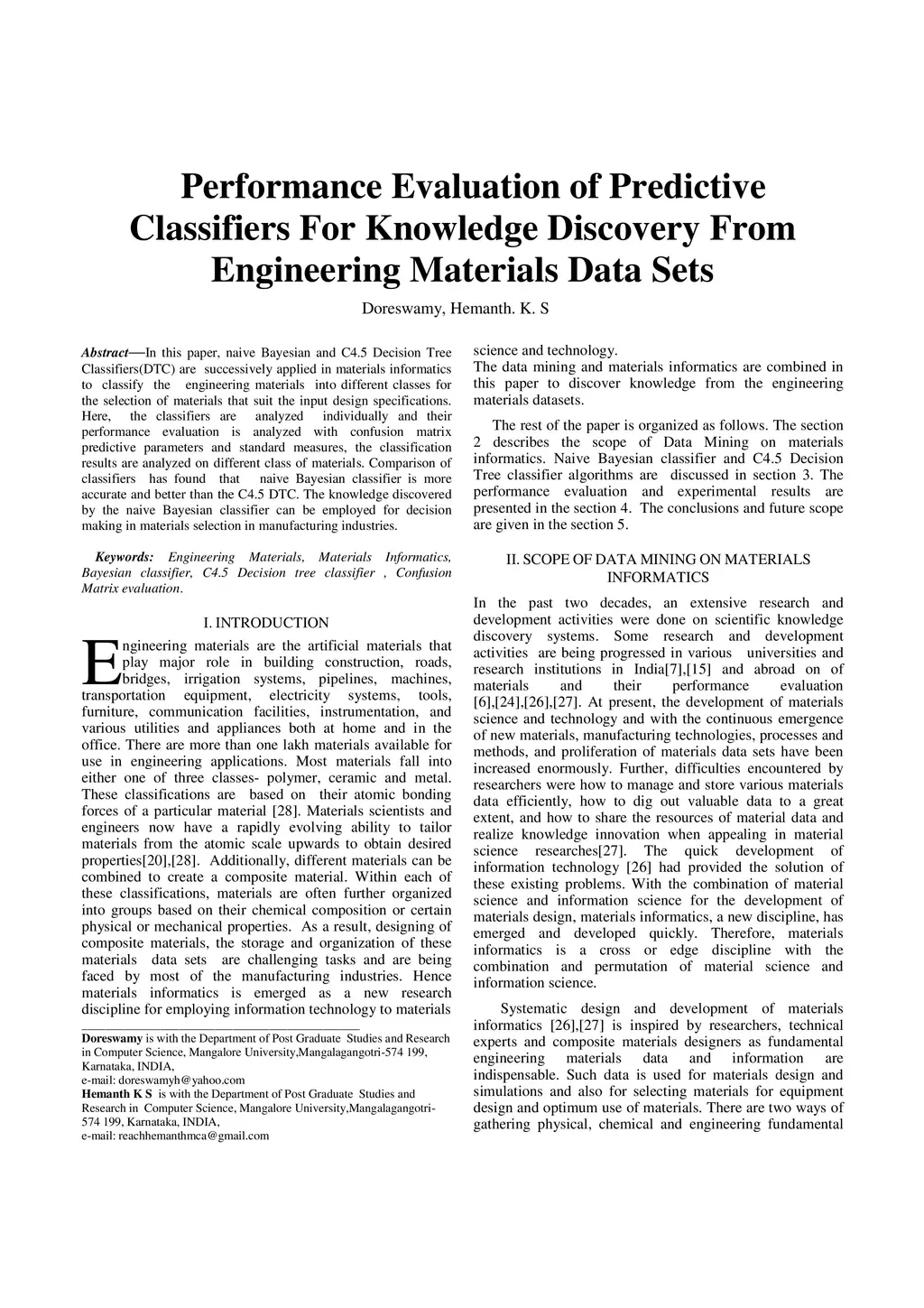 Performance Evaluation of Predictive Classifiers For Knowledge Discovery From Engineering Materials Data Sets

Doreswamy, Hemanth. K. S

Abstract—In this paper, naive Bayesian and C4.5 Decision Tree Classifiers(DTC) are successively applied in materials informatics to classify the engineering materials into different classes for the selection of materials that suit the input design specifications. Here, the classifiers are analyzed individually and their performance evaluation is analyzed with confusion matrix predictive parameters and standard measures, the classification results are analyzed on different class of materials. Comparison of classifiers has found that naive Bayesian classifier is more accurate and better than the C4.5 DTC. The knowledge discovered by the naive Bayesian classifier can be employed for decision making in materials selection in manufacturing industries.

Keywords: Engineering Materials, Materials Informatics, Bayesian classifier, C4.5 Decision tree classifier , Confusion Matrix evaluation.

I. INTRODUCTION

Engineering materials are the artificial materials that play major role in building construction, roads, bridges, irrigation systems, pipelines, machines, transportation equipment, electricity systems, tools, furniture, communication facilities, instrumentation, and various utilities and appliances both at home and in the office. There are more than one lakh materials available for use in engineering applications. Most materials fall into either one of three classes- polymer, ceramic and metal. These classifications are based on their atomic bonding forces of a particular material [28]. Materials scientists and engineers now have a rapidly evolving ability to tailor materials from the atomic scale upwards to obtain desired properties[20],[28]. Additionally, different materials can be combined to create a composite material. Within each of these classifications, materials are often further organized into groups based on their chemical composition or certain physical or mechanical properties. As a result, designing of composite materials, the storage and organization of these materials data sets are challenging tasks and are being faced by most of the manufacturing industries. Hence materials informatics is emerged as a new research discipline for employing information technology to materials

Doreswamy is with the Department of Post Graduate Studies and Research in Computer Science, Mangalore University,Mangalagangotri-574 199, Karnataka, INDIA,
e-mail: doreswamyh@yahoo.com
Hemanth K S is with the Department of Post Graduate Studies and Research in Computer Science, Mangalore University,Mangalagangotri-574 199, Karnataka, INDIA,
e-mail: reachhemanthmca@gmail.com

science and technology.
The data mining and materials informatics are combined in this paper to discover knowledge from the engineering materials datasets.

The rest of the paper is organized as follows. The section 2 describes the scope of Data Mining on materials informatics. Naive Bayesian classifier and C4.5 Decision Tree classifier algorithms are discussed in section 3. The performance evaluation and experimental results are presented in the section 4. The conclusions and future scope are given in the section 5.

II. SCOPE OF DATA MINING ON MATERIALS INFORMATICS

In the past two decades, an extensive research and development activities were done on scientific knowledge discovery systems. Some research and development activities are being progressed in various universities and research institutions in India[7],[15] and abroad on of materials and their performance evaluation [6],[24],[26],[27]. At present, the development of materials science and technology and with the continuous emergence of new materials, manufacturing technologies, processes and methods, and proliferation of materials data sets have been increased enormously. Further, difficulties encountered by researchers were how to manage and store various materials data efficiently, how to dig out valuable data to a great extent, and how to share the resources of material data and realize knowledge innovation when appealing in material science researches[27]. The quick development of information technology [26] had provided the solution of these existing problems. With the combination of material science and information science for the development of materials design, materials informatics, a new discipline, has emerged and developed quickly. Therefore, materials informatics is a cross or edge discipline with the combination and permutation of material science and information science.

Systematic design and development of materials informatics [26],[27] is inspired by researchers, technical experts and composite materials designers as fundamental engineering materials data and information are indispensable. Such data is used for materials design and simulations and also for selecting materials for equipment design and optimum use of materials. There are two ways of gathering physical, chemical and engineering fundamental